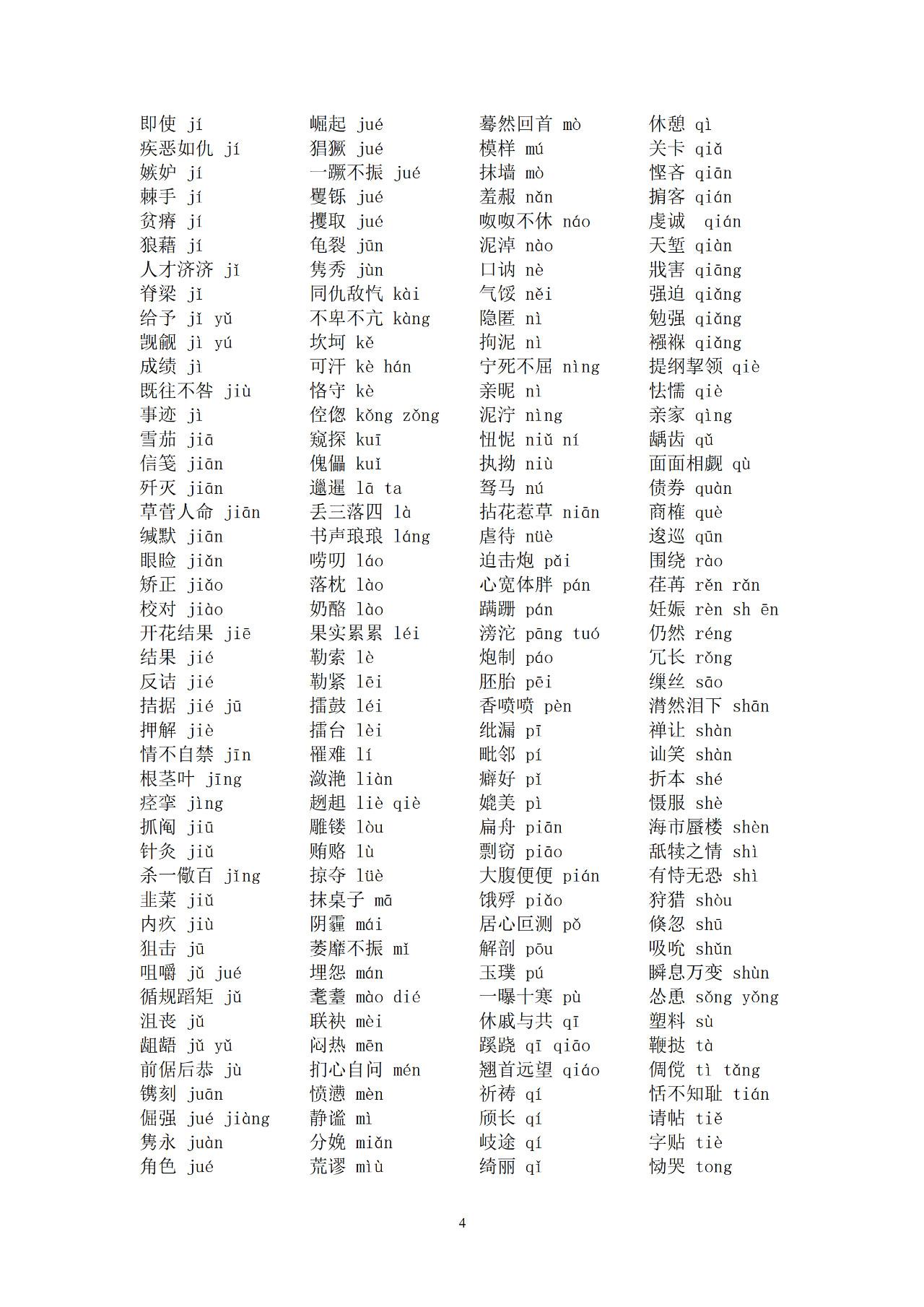 即使 jí
疾恶如仇 jí
嫉妒 jí
棘手 jí
贫瘠 jí
狼藉 jí
人才济济 jǐ
脊梁 jǐ
给予 jǐ yǔ
觊觎 jì yú
成绩 jì
既往不咎 jiù
事迹 jì
雪茄 jiā
信笺 jiān
歼灭 jiān
草菅人命 jiān
缄默 jiān
眼睑 jiǎn
矫正 jiǎo
校对 jiào
开花结果 jiē
结果 jié
反诘 jié
拮据 jié jū
押解 jiè
情不自禁 jīn
根茎叶 jīng
痉挛 jìng
抓阄 jiū
针灸 jiǔ
杀一儆百 jǐng
韭菜 jiǔ
内疚 jiù
狙击 jū
咀嚼 jǔ jué
循规蹈矩 jǔ
沮丧 jǔ
龃龉 jǔ yǔ
前倨后恭 jù
镌刻 juān
倔强 jué jiàng
隽永 juàn
角色 jué

崛起 jué
猖獗 jué
一蹶不振 jué
矍铄 jué
攫取 jué
龟裂 jūn
隽秀 jùn
同仇敌忾 kài
不卑不亢 kàng
坎坷 kě
可汗 kè hán
恪守 kè
倥偬 kǒng zǒng
窥探 kuī
傀儡 kuǐ
邋遢 lā ta
丢三落四 là
书声琅琅 láng
唠叨 láo
落枕 lào
奶酪 lào
果实累累 léi
勒索 lè
勒紧 lēi
擂鼓 léi
擂台 lèi
罹难 lí
潋滟 liàn
趔趄 liè qiè
雕镂 lòu
贿赂 lù
掠夺 lüè
抹桌子 mā
阴霾 mái
萎靡不振 mǐ
埋怨 mán
耄耋 mào dié
联袂 mèi
闷热 mēn
扪心自问 mén
愤懑 mèn
静谧 mì
分娩 miǎn
荒谬 miù

蓦然回首 mò
模样 mú
抹墙 mò
羞赧 nǎn
呶呶不休 náo
泥淖 nào
口讷 nè
气馁 něi
隐匿 nì
拘泥 nì
宁死不屈 nìng
亲昵 nì
泥泞 nìng
忸怩 niǔ ní
执拗 niù
驽马 nú
拈花惹草 niān
虐待 nüè
迫击炮 pǎi
心宽体胖 pán
蹒跚 pán
滂沱 pāng tuó
炮制 páo
胚胎 pēi
香喷喷 pèn
纰漏 pī
毗邻 pí
癖好 pǐ
媲美 pì
扁舟 piān
剽窃 piāo
大腹便便 pián
饿殍 piǎo
居心叵测 pǒ
解剖 pōu
玉璞 pú
一曝十寒 pù
休戚与共 qī
蹊跷 qī qiāo
翘首远望 qiáo
祈祷 qí
颀长 qí
歧途 qí
绮丽 qǐ

休憩 qì
关卡 qiǎ
悭吝 qiān
掮客 qián
虔诚 qián
天堑 qiàn
戕害 qiāng
强迫 qiǎng
勉强 qiǎng
襁褓 qiǎng
提纲挈领 qiè
怯懦 qiè
亲家 qìng
龋齿 qǔ
面面相觑 qù
债券 quàn
商榷 què
逡巡 qūn
围绕 rào
荏苒 rěn rǎn
妊娠 rèn sh ēn
仍然 réng
冗长 rǒng
缫丝 sāo
潸然泪下 shān
禅让 shàn
讪笑 shàn
折本 shé
慑服 shè
海市蜃楼 shèn
舐犊之情 shì
有恃无恐 shì
狩猎 shòu
倏忽 shū
吸吮 shǔn
瞬息万变 shùn
怂恿 sǒng yǒng
塑料 sù
鞭挞 tà
倜傥 tì tǎng
恬不知耻 tián
请帖 tiě
字贴 tiè
恸哭 tong

4